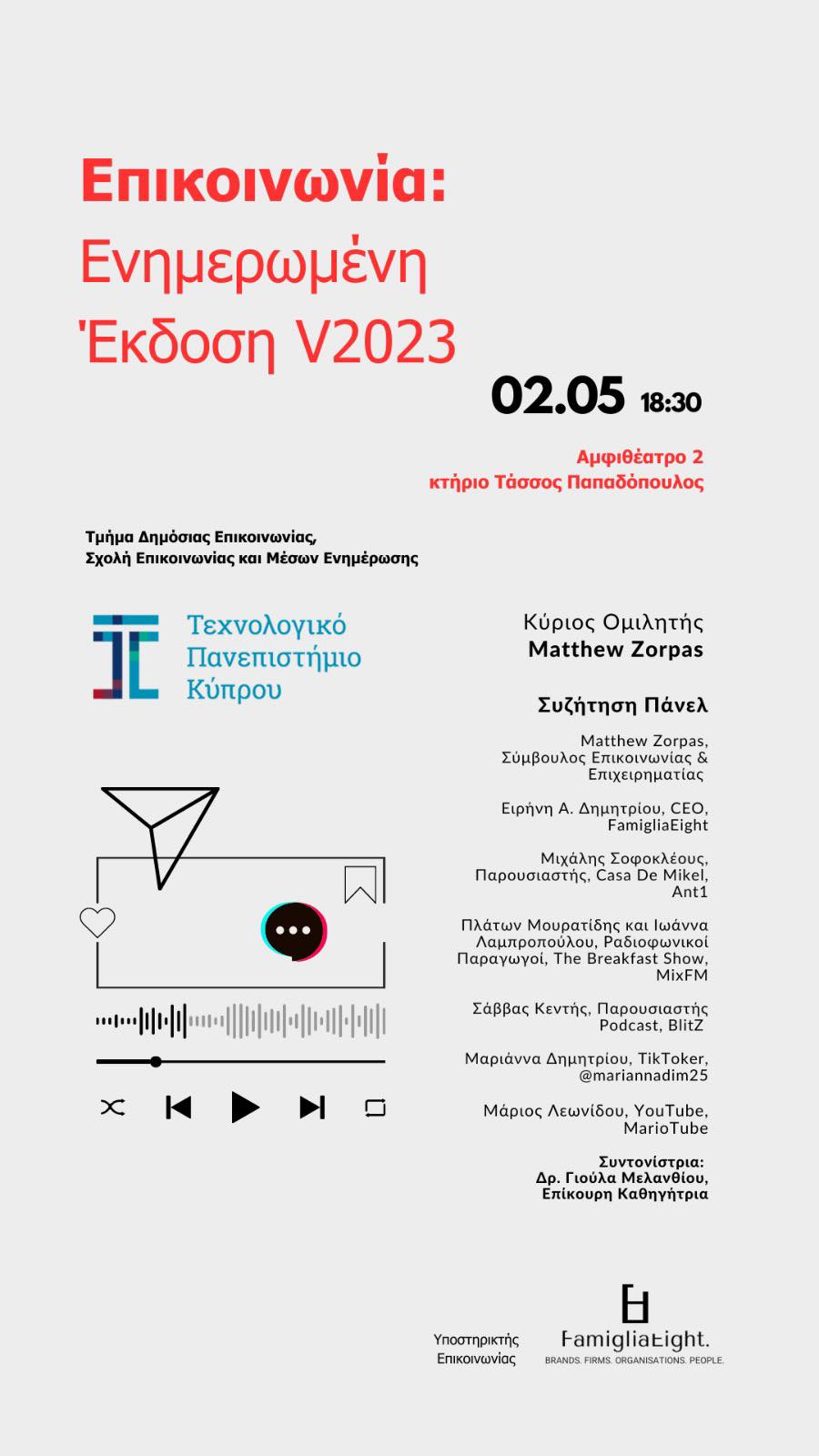 Επικοινωνία:
Ενημερωμένη
Έκδοση V2023

02.05 18:30

Αμφιθέατρο 2
κτήριο Τάσσος Παπαδόπουλος

Τμήμα Δημόσιας Επικοινωνίας,
Σχολή Επικοινωνίας και Μέσων Ενημέρωσης

Τεχνολογικό
Πανεπιστήμιο
Κύπρου

Κύριος Ομιλητής
Matthew Zorpas

Συζήτηση Πάνελ

Matthew Zorpas, Σύμβουλος Επικοινωνίας & Επιχειρηματίας

Ειρήνη Α. Δημητρίου, CEO, FamigliaEight

Μιχάλης Σοφοκλέους, Παρουσιαστής, Casa De Mikel, Ant1

Πλάτων Μουρατίδης και Ιωάννα Λαμπροπούλου, Ραδιοφωνικοί Παραγωγοί, The Breakfast Show, MixFM

Σάββας Κεντής, Παρουσιαστής Podcast, BlitZ

Μαριάννα Δημητρίου, TikToker, @mariannadim25

Μάριος Λεωνίδου, YouTube, MarioTube

Συντονίστρια:
Δρ. Γιούλα Μελανθίου,
Επίκουρη Καθηγήτρια

Υποστηρικτής
Επικοινωνίας

FamigliaEight.
BRANDS. FIRMS. ORGANISATIONS. PEOPLE.